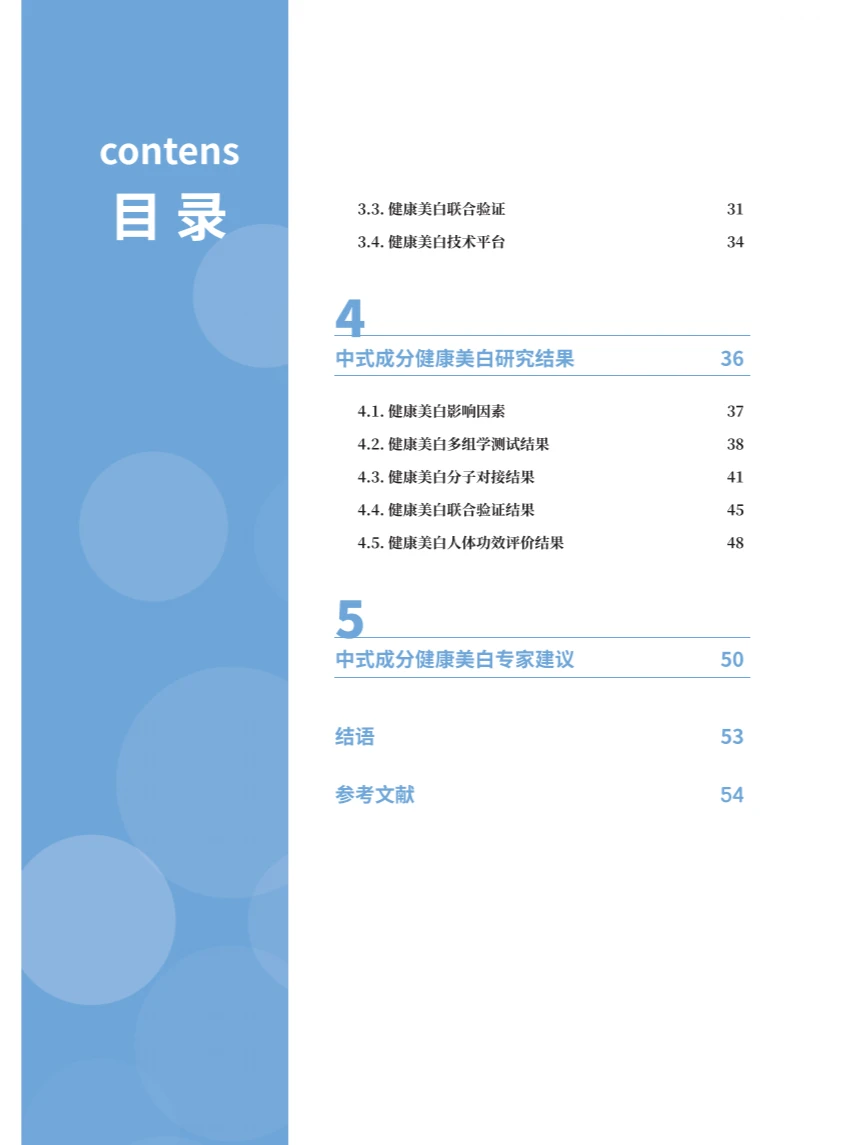 contens
目录

3.3. 健康美白联合验证 31
3.4. 健康美白技术平台 34

4
中式成分健康美白研究结果 36

4.1. 健康美白影响因素 37
4.2. 健康美白多组学测试结果 38
4.3. 健康美白分子对接结果 41
4.4. 健康美白联合验证结果 45
4.5. 健康美白人体功效评价结果 48

5
中式成分健康美白专家建议 50

结语 53

参考文献 54